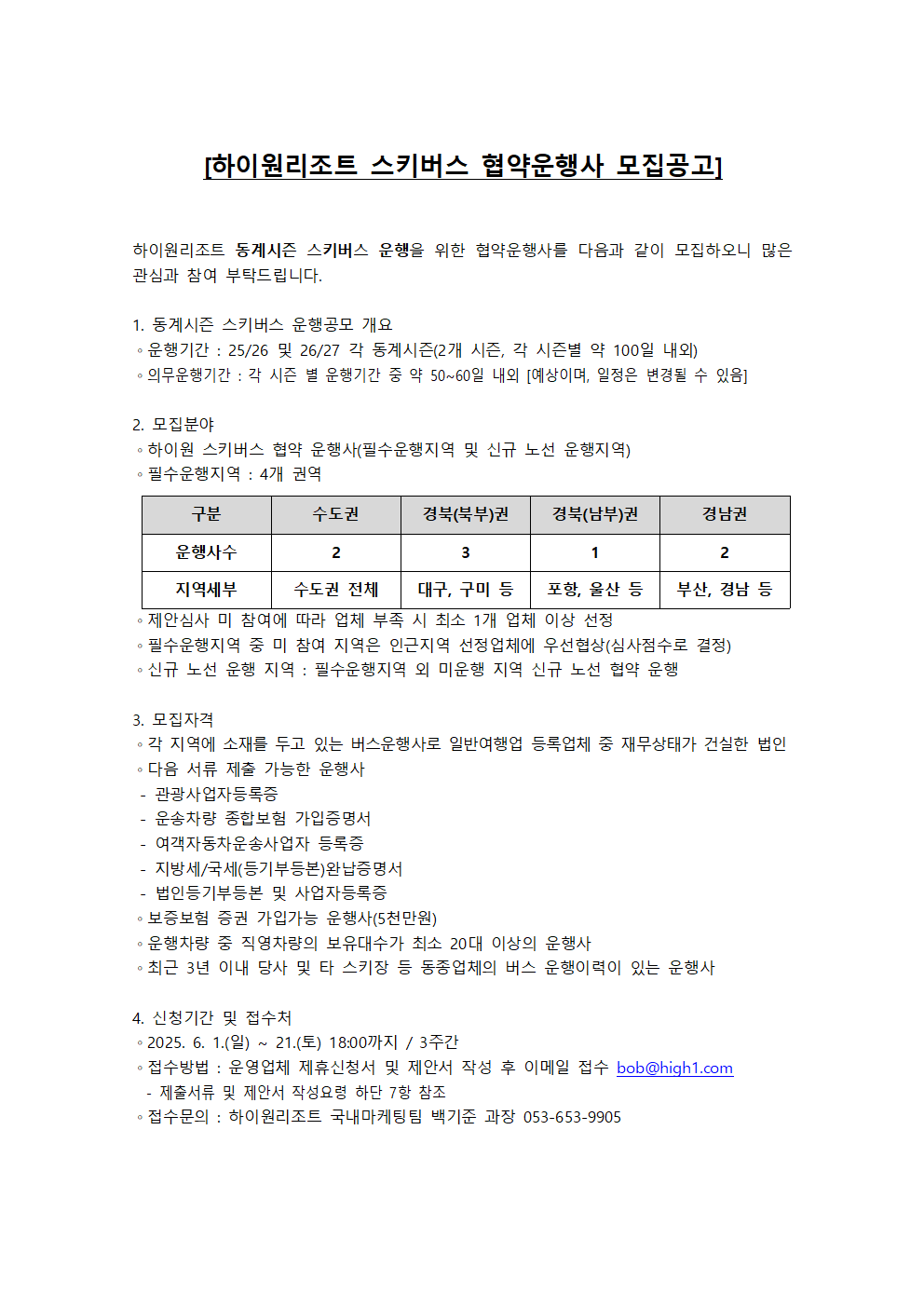 [하이원리조트 스키버스 협약운행사 모집공고]

하이원리조트 동계시즌 스키버스 운행을 위한 협약운행사를 다음과 같이 모집하오니 많은 관심과 참여 부탁드립니다.

1. 동계시즌 스키버스 운행공모 개요
◦ 운행기간 : 25/26 및 26/27 각 동계시즌(2개 시즌, 각 시즌별 약 100일 내외)
◦ 의무운행기간 : 각 시즌 별 운행기간 중 약 50~60일 내외 [예상이며, 일정은 변경될 수 있음]

2. 모집분야
◦ 하이원 스키버스 협약 운행사(필수운행지역 및 신규 노선 운행지역)
◦ 필수운행지역 : 4개 권역

| 구분 | 수도권 | 경북(북부)권 | 경북(남부)권 | 경남권 |
|---|---|---|---|---|
| 운행사수 | 2 | 3 | 1 | 2 |
| 지역세부 | 수도권 전체 | 대구, 구미 등 | 포항, 울산 등 | 부산, 경남 등 |

◦ 제안심사 미 참여에 따라 업체 부족 시 최소 1개 업체 이상 선정
◦ 필수운행지역 중 미 참여 지역은 인근지역 선정업체에 우선협상(심사점수로 결정)
◦ 신규 노선 운행 지역 : 필수운행지역 외 미운행 지역 신규 노선 협약 운행

3. 모집자격
◦ 각 지역에 소재를 두고 있는 버스운행사로 일반여행업 등록업체 중 재무상태가 건실한 법인
◦ 다음 서류 제출 가능한 운행사
- 관광사업자등록증
- 운송차량 종합보험 가입증명서
- 여객자동차운송사업자 등록증
- 지방세/국세(등기부등본)완납증명서
- 법인등기부등본 및 사업자등록증
◦ 보증보험 증권 가입가능 운행사(5천만원)
◦ 운행차량 중 직영차량의 보유대수가 최소 20대 이상의 운행사
◦ 최근 3년 이내 당사 및 타 스키장 등 동종업체의 버스 운행이력이 있는 운행사

4. 신청기간 및 접수처
◦ 2025. 6. 1.(일) ~ 21.(토) 18:00까지 / 3주간
◦ 접수방법 : 운영업체 제휴신청서 및 제안서 작성 후 이메일 접수 bob@high1.com
- 제출서류 및 제안서 작성요령 하단 7항 참조
◦ 접수문의 : 하이원리조트 국내마케팅팀 백기준 과장 053-653-9905